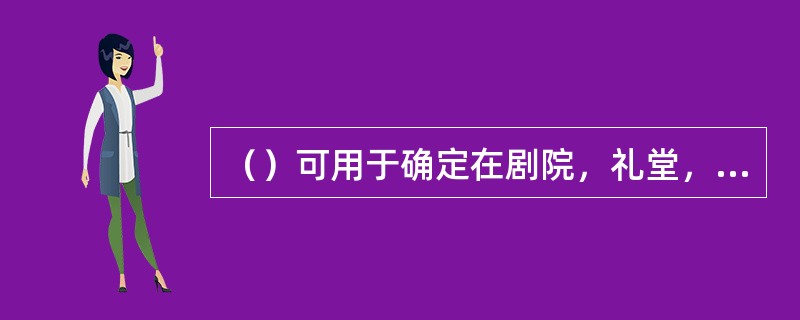 （）可用于确定在剧院，礼堂，...